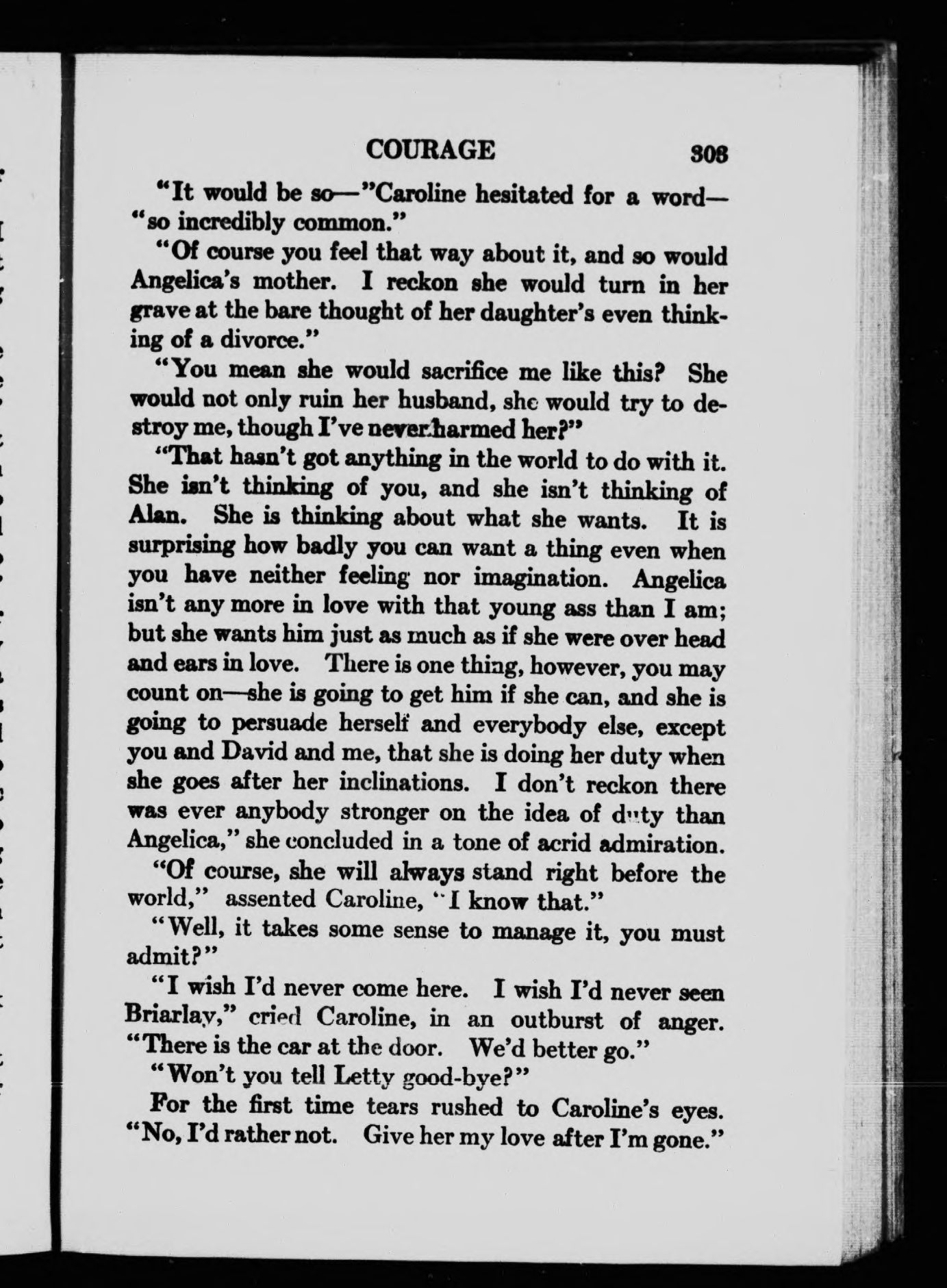 COURAGE 303

"It would be so—"Caroline hesitated for a word—"so incredibly common."

"Of course you feel that way about it, and so would Angelica's mother. I reckon she would turn in her grave at the bare thought of her daughter's even thinking of a divorce."

"You mean she would sacrifice me like this? She would not only ruin her husband, she would try to destroy me, though I've never harmed her?"

"That hasn't got anything in the world to do with it. She isn't thinking of you, and she isn't thinking of Alan. She is thinking about what she wants. It is surprising how badly you can want a thing even when you have neither feeling nor imagination. Angelica isn't any more in love with that young ass than I am; but she wants him just as much as if she were over head and ears in love. There is one thing, however, you may count on—she is going to get him if she can, and she is going to persuade herself and everybody else, except you and David and me, that she is doing her duty when she goes after her inclinations. I don't reckon there was ever anybody stronger on the idea of duty than Angelica," she concluded in a tone of acrid admiration.

"Of course, she will always stand right before the world," assented Caroline, "I know that."

"Well, it takes some sense to manage it, you must admit?"

"I wish I'd never come here. I wish I'd never seen Briarlay," cried Caroline, in an outburst of anger. "There is the car at the door. We'd better go."

"Won't you tell Letty good-bye?"

For the first time tears rushed to Caroline's eyes. "No, I'd rather not. Give her my love after I'm gone."